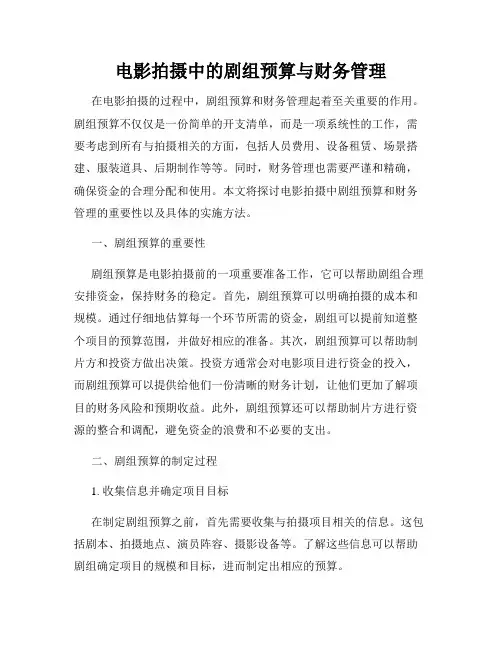 电影拍摄中的剧组预算与财务管理

在电影拍摄的过程中，剧组预算和财务管理起着至关重要的作用。剧组预算不仅仅是一份简单的开支清单，而是一项系统性的工作，需要考虑到所有与拍摄相关的方面，包括人员费用、设备租赁、场景搭建、服装道具、后期制作等等。同时，财务管理也需要严谨和精确，确保资金的合理分配和使用。本文将探讨电影拍摄中剧组预算和财务管理的重要性以及具体的实施方法。

一、剧组预算的重要性

剧组预算是电影拍摄前的一项重要准备工作，它可以帮助剧组合理安排资金，保持财务的稳定。首先，剧组预算可以明确拍摄的成本和规模。通过仔细地估算每一个环节所需的资金，剧组可以提前知道整个项目的预算范围，并做好相应的准备。其次，剧组预算可以帮助制片方和投资方做出决策。投资方通常会对电影项目进行资金的投入，而剧组预算可以提供给他们一份清晰的财务计划，让他们更加了解项目的财务风险和预期收益。此外，剧组预算还可以帮助制片方进行资源的整合和调配，避免资金的浪费和不必要的支出。

二、剧组预算的制定过程

1. 收集信息并确定项目目标

在制定剧组预算之前，首先需要收集与拍摄项目相关的信息。这包括剧本、拍摄地点、演员阵容、摄影设备等。了解这些信息可以帮助剧组确定项目的规模和目标，进而制定出相应的预算。